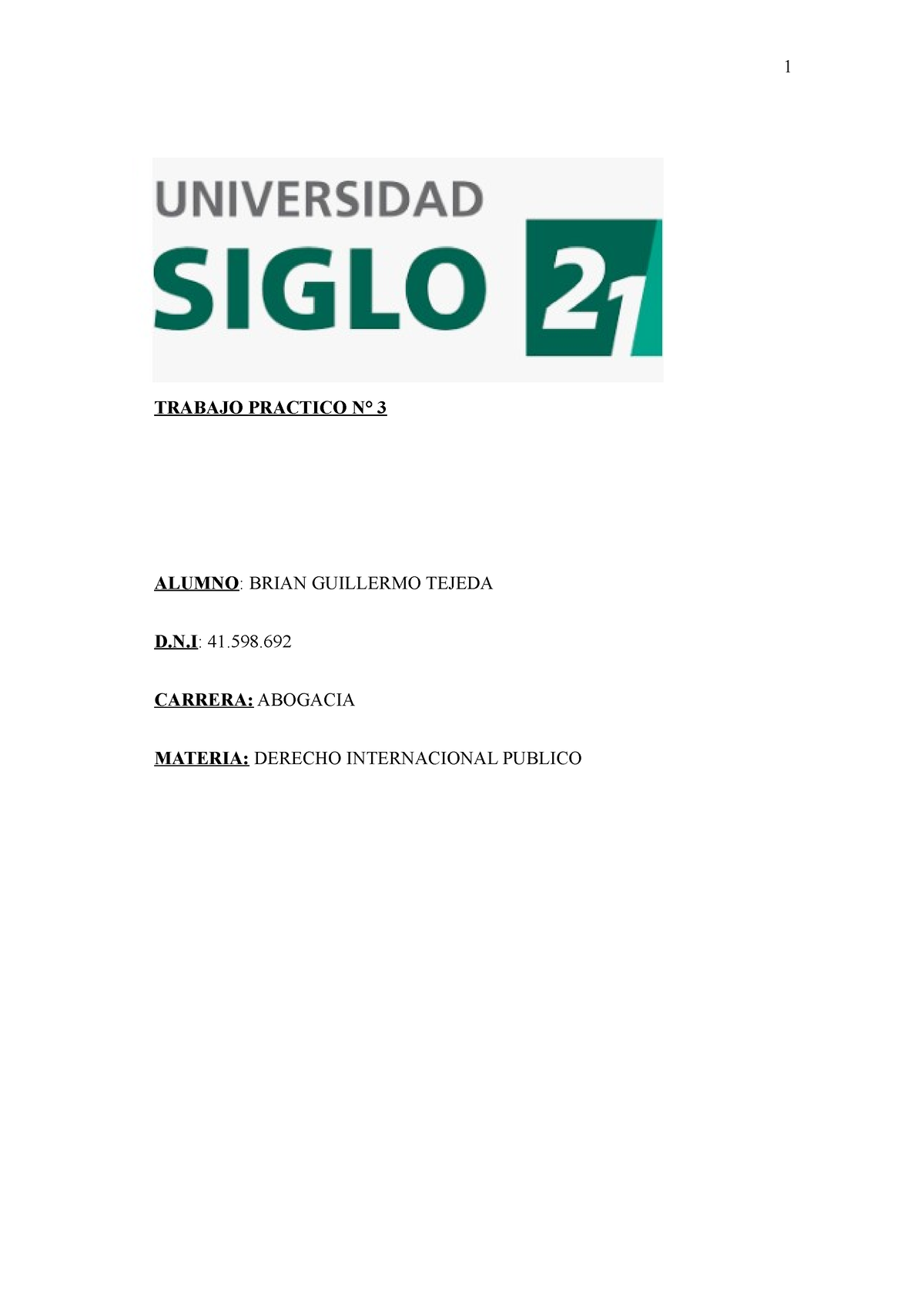 1

UNIVERSIDAD
SIGLO 21

TRABAJO PRACTICO N° 3

ALUMNO: BRIAN GUILLERMO TEJEDA

D.N.I: 41.598.692

CARRERA: ABOGACIA

MATERIA: DERECHO INTERNACIONAL PUBLICO